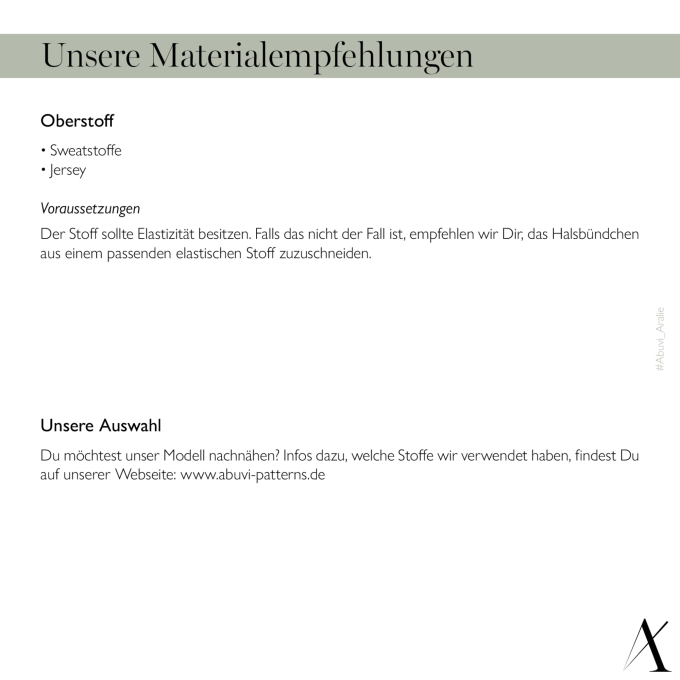 Unsere Materialempfehlungen

Oberstoff

• Sweatstoffe
• Jersey

Voraussetzungen

Der Stoff sollte Elastizität besitzen. Falls das nicht der Fall ist, empfehlen wir Dir, das Halsbündchen aus einem passenden elastischen Stoff zuzuschneiden.

#Abuvi_Aralie

Unsere Auswahl

Du möchtest unser Modell nachnähen? Infos dazu, welche Stoffe wir verwendet haben, findest Du auf unserer Webseite: www.abuvi-patterns.de